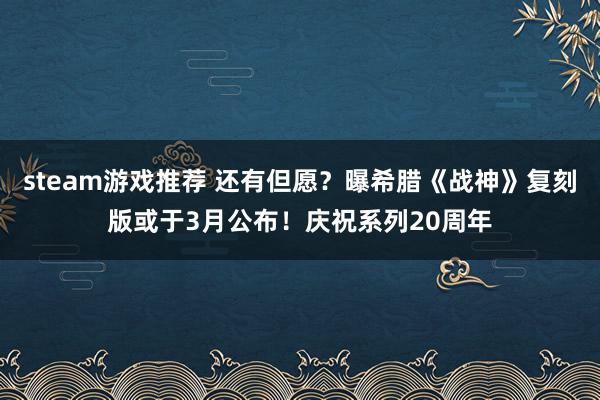 steam游戏推荐 还有但愿？曝希腊《战神》复刻版或于3月公布！庆祝系列20周年